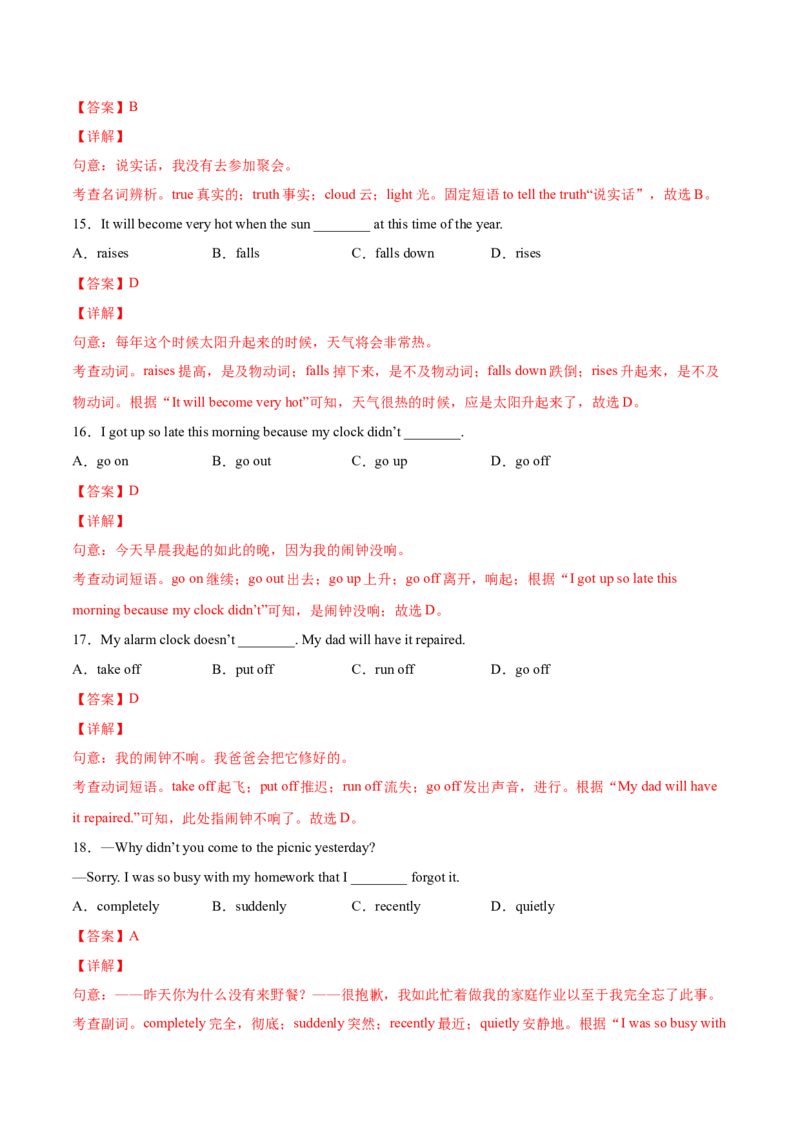 【答案】B

【详解】

句意：说实话，我没有去参加聚会。

考查名词辨析。true真实的；truth事实；cloud云；light光。固定短语to tell the truth“说实话”，故选B。

15．It will become very hot when the sun ____ at this time of the year.

A．raises B．falls C．falls down D．rises

【答案】D

【详解】

句意：每年这个时候太阳升起来的时候，天气将会非常热。

考查动词。raises提高，是及物动词；falls掉下来，是不及物动词；falls down跌倒；rises升起来，是不及物动词。根据“It will become very hot”可知，天气很热的时候，应是太阳升起来了，故选D。

16．I got up so late this morning because my clock didn't ____.

A．go on B．go out C．go up D．go off

【答案】D

【详解】

句意：今天早晨我起的如此的晚，因为我的闹钟没响。

考查动词短语。go on继续；go out出去；go up上升；go off离开，响起；根据“I got up so late this morning because my clock didn't”可知，是闹钟没响；故选D。

17．My alarm clock doesn't ____. My dad will have it repaired.

A．take off B．put off C．run off D．go off

【答案】D

【详解】

句意：我的闹钟不响。我爸爸会把它修好的。

考查动词短语。take off起飞；put off推迟；run off流失；go off发出声音，进行。根据“My dad will have it repaired.”可知，此处指闹钟不响了。故选D。

18．—Why didn't you come to the picnic yesterday?

—Sorry. I was so busy with my homework that I ____ forgot it.

A．completely B．suddenly C．recently D．quietly

【答案】A

【详解】

句意：——昨天你为什么没有来野餐？——很抱歉，我如此忙着做我的家庭作业以至于我完全忘了此事。

考查副词。completely完全，彻底；suddenly突然；recently最近；quietly安静地。根据“I was so busy with